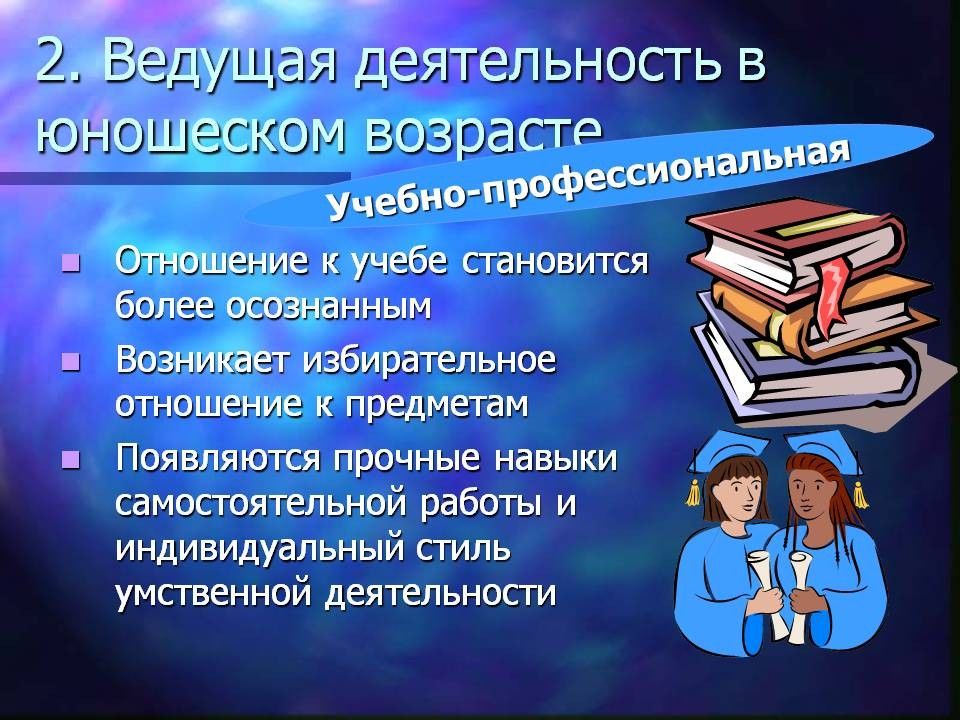 2. Ведущая деятельность в юношеском возрасте

Учебно-профессиональная

Отношение к учебе становится более осознанным

Возникает избирательное отношение к предметам

Появляются прочные навыки самостоятельной работы и индивидуальный стиль умственной деятельности